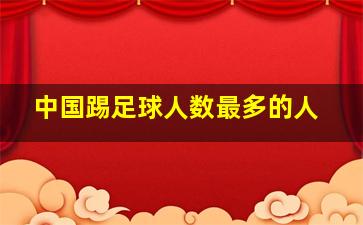 中国踢足球人数最多的人